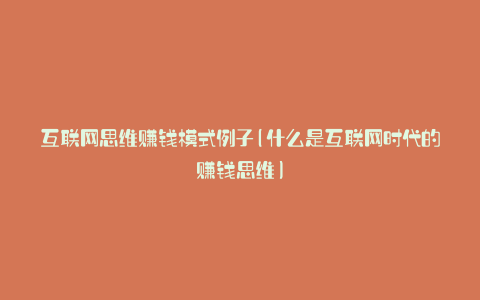 互联网思维赚钱模式例子(什么是互联网时代的赚钱思维)